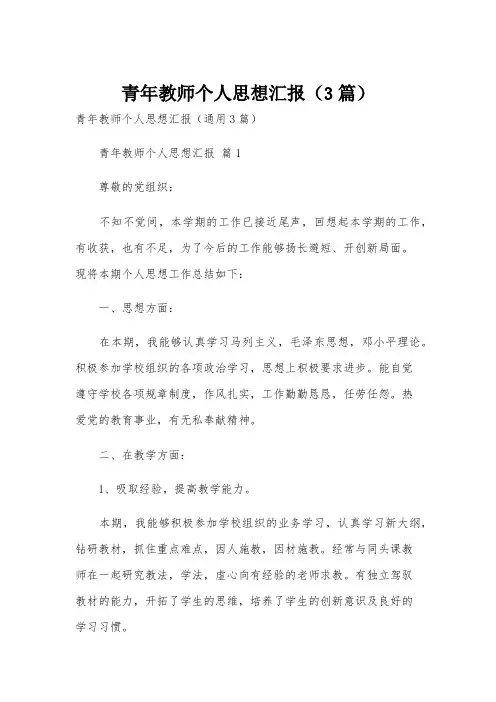 青年教师个人思想汇报（3篇）

青年教师个人思想汇报（通用3篇）

青年教师个人思想汇报 篇1

尊敬的党组织：

不知不觉间，本学期的工作已接近尾声，回想起本学期的工作，有收获，也有不足，为了今后的工作能够扬长避短、开创新局面。现将本期个人思想工作总结如下：

一、思想方面：

在本期，我能够认真学习马列主义，毛泽东思想，邓小平理论。积极参加学校组织的各项政治学习，思想上积极要求进步。能自觉遵守学校各项规章制度，作风扎实，工作勤勤恳恳，任劳任怨。热爱党的教育事业，有无私奉献精神。

二、在教学方面：

1、吸取经验，提高教学能力。

本期，我能够积极参加学校组织的业务学习，认真学习新大纲，钻研教材，抓住重点难点，因人施教，因材施教。经常与同头课教师在一起研究教法，学法，虚心向有经验的老师求教。有独立驾驭教材的能力，开拓了学生的思维，培养了学生的创新意识及良好的学习习惯。